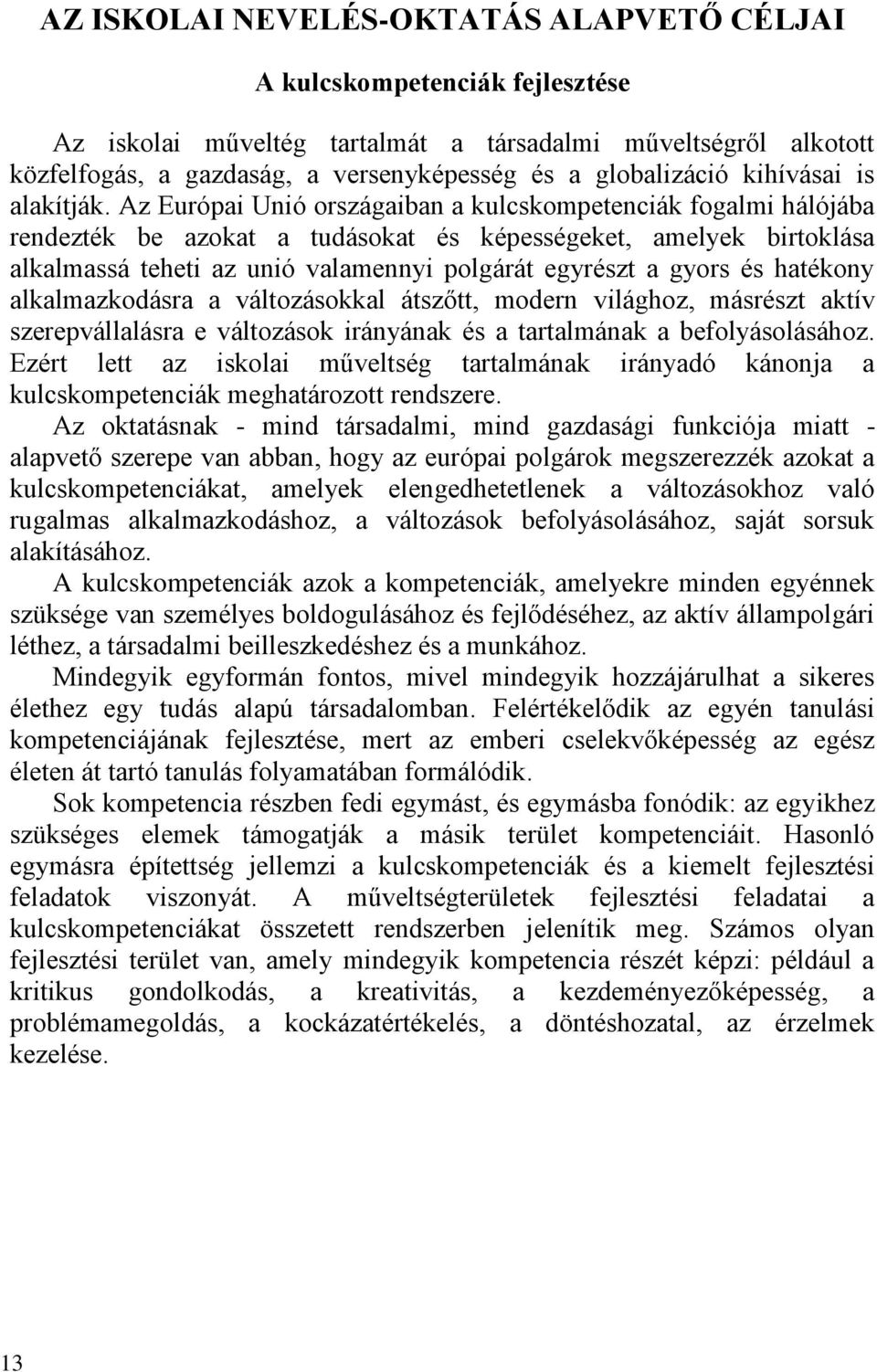 AZ ISKOLAI NEVELÉS-OKTATÁS ALAPVETŐ CÉLJAI

A kulcskompetenciák fejlesztése

Az iskolai műveltég tartalmát a társadalmi műveltségről alkotott közfelfogás, a gazdaság, a versenyképesség és a globalizáció kihívásai is alakítják. Az Európai Unió országaiban a kulcskompetenciák fogalmi hálójába rendezték be azokat a tudásokat és képességeket, amelyek birtoklása alkalmassá teheti az unió valamennyi polgárát egyrészt a gyors és hatékony alkalmazkodásra a változásokkal átszőtt, modern világhoz, másrészt aktív szerepvállalásra e változások irányának és a tartalmának a befolyásolásához. Ezért lett az iskolai műveltség tartalmának irányadó kánonja a kulcskompetenciák meghatározott rendszere.

Az oktatásnak - mind társadalmi, mind gazdasági funkciója miatt - alapvető szerepe van abban, hogy az európai polgárok megszerezzék azokat a kulcskompetenciákat, amelyek elengedhetetlenek a változásokhoz való rugalmas alkalmazkodáshoz, a változások befolyásolásához, saját sorsuk alakításához.

A kulcskompetenciák azok a kompetenciák, amelyekre minden egyénnek szüksége van személyes boldogulásához és fejlődéséhez, az aktív állampolgári léthez, a társadalmi beilleszkedéshez és a munkához.

Mindegyik egyformán fontos, mivel mindegyik hozzájárulhat a sikeres élethez egy tudás alapú társadalomban. Felértékelődik az egyén tanulási kompetenciájának fejlesztése, mert az emberi cselekvőképesség az egész életen át tartó tanulás folyamatában formálódik.

Sok kompetencia részben fedi egymást, és egymásba fonódik: az egyikhez szükséges elemek támogatják a másik terület kompetenciáit. Hasonló egymásra építettség jellemzi a kulcskompetenciák és a kiemelt fejlesztési feladatok viszonyát. A műveltségterületek fejlesztési feladatai a kulcskompetenciákat összetett rendszerben jelenítik meg. Számos olyan fejlesztési terület van, amely mindegyik kompetencia részét képzi: például a kritikus gondolkodás, a kreativitás, a kezdeményezőképesség, a problémamegoldás, a kockázatértékelés, a döntéshozatal, az érzelmek kezelése.

13